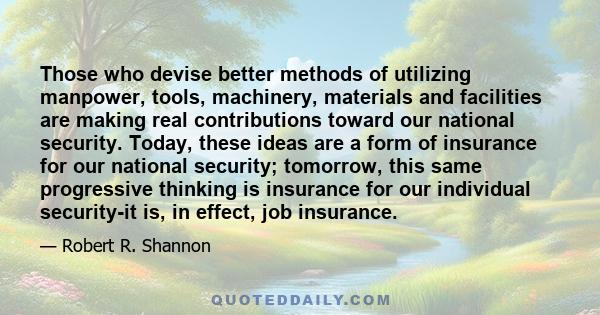 Those who devise better methods of utilizing manpower, tools, machinery, materials and facilities are making real contributions toward our national security. Today, these ideas are a form of insurance for our national security; tomorrow, this same progressive thinking is insurance for our individual security-it is, in effect, job insurance.

— Robert R. Shannon

QUOTEDDAILY.COM